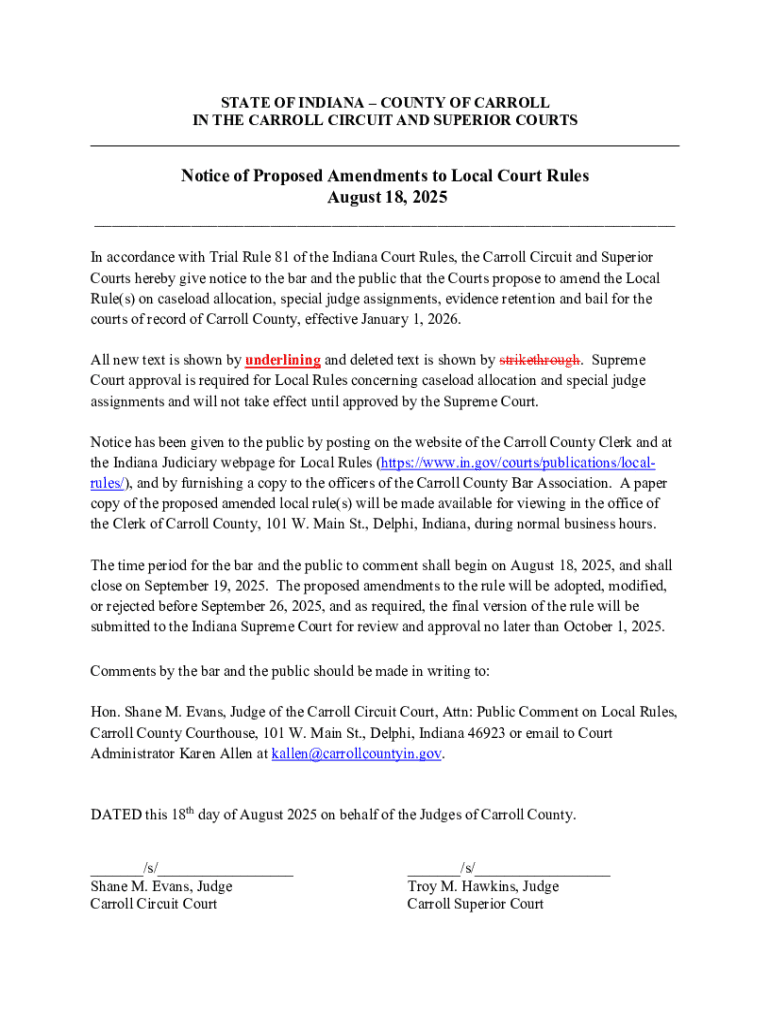 STATE OF INDIANA – COUNTY OF CARROLL
IN THE CARROLL CIRCUIT AND SUPERIOR COURTS

Notice of Proposed Amendments to Local Court Rules
August 18, 2025

In accordance with Trial Rule 81 of the Indiana Court Rules, the Carroll Circuit and Superior Courts hereby give notice to the bar and the public that the Courts propose to amend the Local Rule(s) on caseload allocation, special judge assignments, evidence retention and bail for the courts of record of Carroll County, effective January 1, 2026.

All new text is shown by underlining and deleted text is shown by strikethrough. Supreme Court approval is required for Local Rules concerning caseload allocation and special judge assignments and will not take effect until approved by the Supreme Court.

Notice has been given to the public by posting on the website of the Carroll County Clerk and at the Indiana Judiciary webpage for Local Rules (https://www.in.gov/courts/publications/local-rules/), and by furnishing a copy to the officers of the Carroll County Bar Association. A paper copy of the proposed amended local rule(s) will be made available for viewing in the office of the Clerk of Carroll County, 101 W. Main St., Delphi, Indiana, during normal business hours.

The time period for the bar and the public to comment shall begin on August 18, 2025, and shall close on September 19, 2025. The proposed amendments to the rule will be adopted, modified, or rejected before September 26, 2025, and as required, the final version of the rule will be submitted to the Indiana Supreme Court for review and approval no later than October 1, 2025.

Comments by the bar and the public should be made in writing to:

Hon. Shane M. Evans, Judge of the Carroll Circuit Court, Attn: Public Comment on Local Rules, Carroll County Courthouse, 101 W. Main St., Delphi, Indiana 46923 or email to Court Administrator Karen Allen at kallen@carrollcountyin.gov.

DATED this 18$^{th}$ day of August 2025 on behalf of the Judges of Carroll County.

_______/s/_________________
Shane M. Evans, Judge
Carroll Circuit Court

_______/s/_________________
Troy M. Hawkins, Judge
Carroll Superior Court